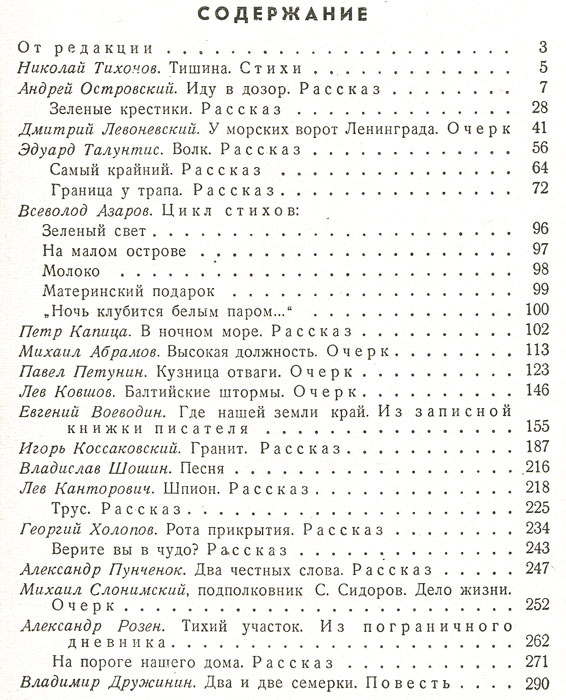 СОДЕРЖАНИЕ

От редакции . . . 3
Николай Тихонов. Тишина. Стихи . . . 5
Андрей Островский. Иду в дозор. Рассказ . . . 7
Зеленые крестики. Рассказ . . . 28
Дмитрий Левоневский. У морских ворот Ленинграда. Очерк 41
Эдуард Талунтис. Волк. Рассказ . . . 56
Самый крайний. Рассказ . . . 64
Граница у трапа. Рассказ . . . 72
Всеволод Азаров. Цикл стихов:
Зеленый свет . . . 96
На малом острове . . . 97
Молоко . . . 98
Материнский подарок . . . 99
„Ночь клубится белым паром..." . . . 100
Петр Капица. В ночном море. Рассказ . . . 102
Михаил Абрамов. Высокая должность. Очерк . . . 113
Павел Петунин. Кузница отваги. Очерк . . . 123
Лев Ковшов. Балтийские штормы. Очерк . . . 146
Евгений Воеводин. Где нашей земли край. Из записной книжки писателя . . . 155
Игорь Коссаковский. Гранит. Рассказ . . . 187
Владислав Шошин. Песня . . . 216
Лев Канторович. Шпион. Рассказ . . . 218
Трус. Рассказ . . . 225
Георгий Холопов. Рота прикрытия. Рассказ . . . 234
Верите вы в чудо? Рассказ . . . 243
Александр Пунченок. Два честных слова. Рассказ . . . 247
Михаил Слонимский, подполковник С. Сидоров. Дело жизни. Очерк . . . 252
Александр Розен. Тихий участок. Из пограничного дневника . . . 262
На пороге нашего дома. Рассказ . . . 271
Владимир Дружинин. Два и две семерки. Повесть . . . 290